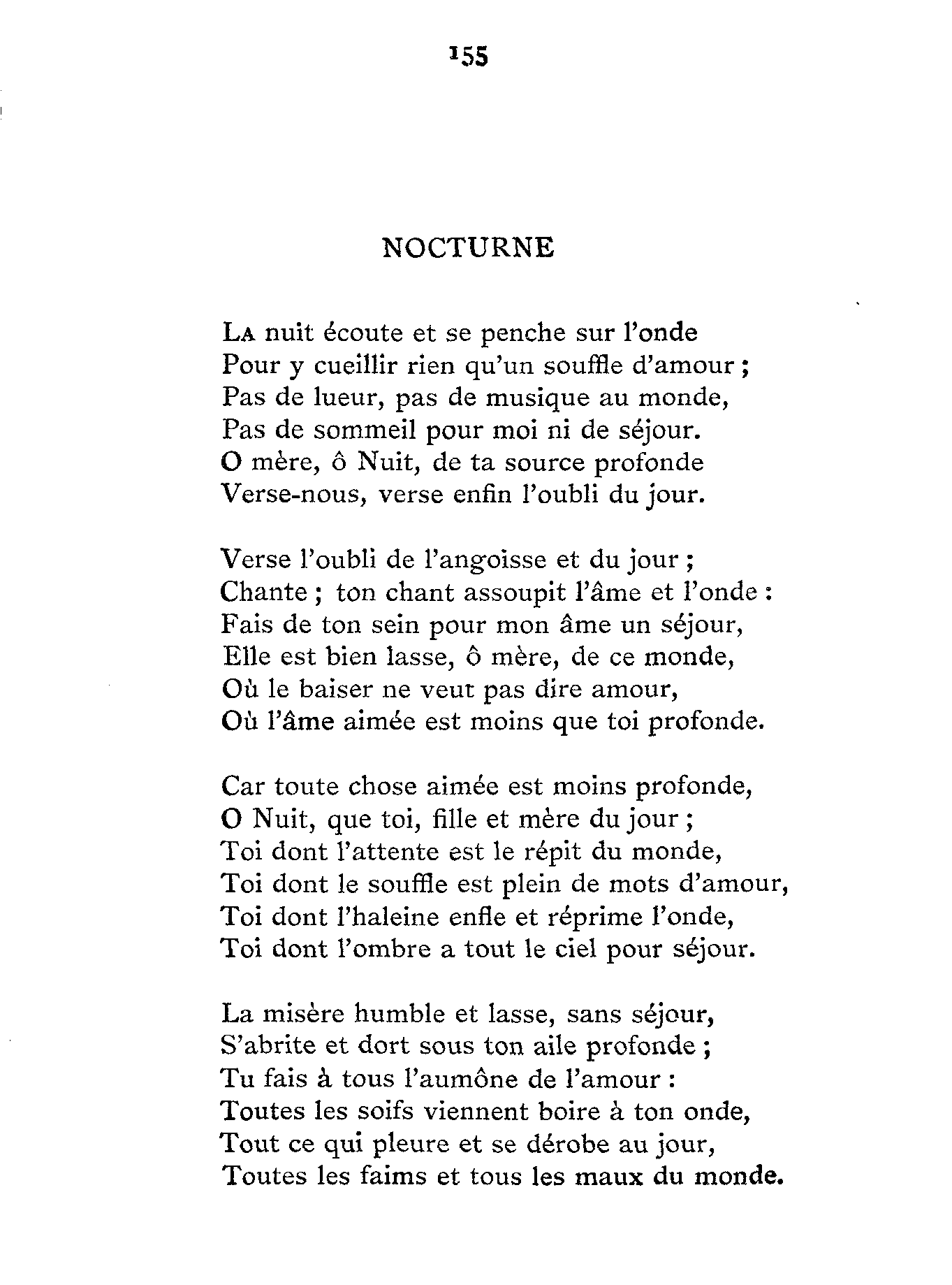 155

NOCTURNE

La nuit écoute et se penche sur l'onde
Pour y cueillir rien qu'un souffle d'amour ;
Pas de lueur, pas de musique au monde,
Pas de sommeil pour moi ni de séjour.
O mère, ô Nuit, de ta source profonde
Verse-nous, verse enfin l'oubli du jour.

Verse l'oubli de l'angoisse et du jour ;
Chante ; ton chant assoupit l'âme et l'onde :
Fais de ton sein pour mon âme un séjour,
Elle est bien lasse, ô mère, de ce monde,
Où le baiser ne veut pas dire amour,
Où l'âme aimée est moins que toi profonde.

Car toute chose aimée est moins profonde,
O Nuit, que toi, fille et mère du jour ;
Toi dont l'attente est le répit du monde,
Toi dont le souffle est plein de mots d'amour,
Toi dont l'haleine enfle et réprime l'onde,
Toi dont l'ombre a tout le ciel pour séjour.

La misère humble et lasse, sans séjour,
S'abrite et dort sous ton aile profonde ;
Tu fais à tous l'aumône de l'amour :
Toutes les soifs viennent boire à ton onde,
Tout ce qui pleure et se dérobe au jour,
Toutes les faims et tous les maux du monde.